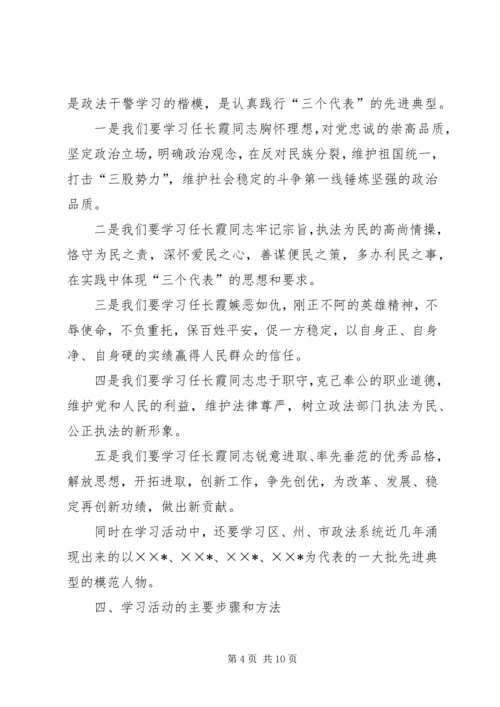 是政法干警学习的楷模，是认真践行“三个代表”的先进典型。

一是我们要学习任长霞同志胸怀理想，对党忠诚的崇高品质，坚定政治立场，明确政治观念，在反对民族分裂，维护祖国统一，打击“三股势力”，维护社会稳定的斗争第一线锤炼坚强的政治品质。

二是我们要学习任长霞同志牢记宗旨，执法为民的高尚情操，恪守为民之责，深怀爱民之心，善谋便民之策，多办利民之事，在实践中体现“三个代表”的思想和要求。

三是我们要学习任长霞嫉恶如仇，刚正不阿的英雄精神，不辱使命，不负重托，保百姓平安，促一方稳定，以自身正、自身净、自身硬的实绩赢得人民群众的信任。

四是我们要学习任长霞同志忠于职守，克己奉公的职业道德，维护党和人民的利益，维护法律尊严，树立政法部门执法为民、公正执法的新形象。

五是我们要学习任长霞同志锐意进取、率先垂范的优秀品格，解放思想，开拓进取，创新工作，争先创优，为改革、发展、稳定再创新功绩，做出新贡献。

同时在学习活动中，还要学习区、州、市政法系统近几年涌现出来的以××*、××*、××*、××*为代表的一大批先进典型的模范人物。

四、学习活动的主要步骤和方法

第 4 页 共 10 页